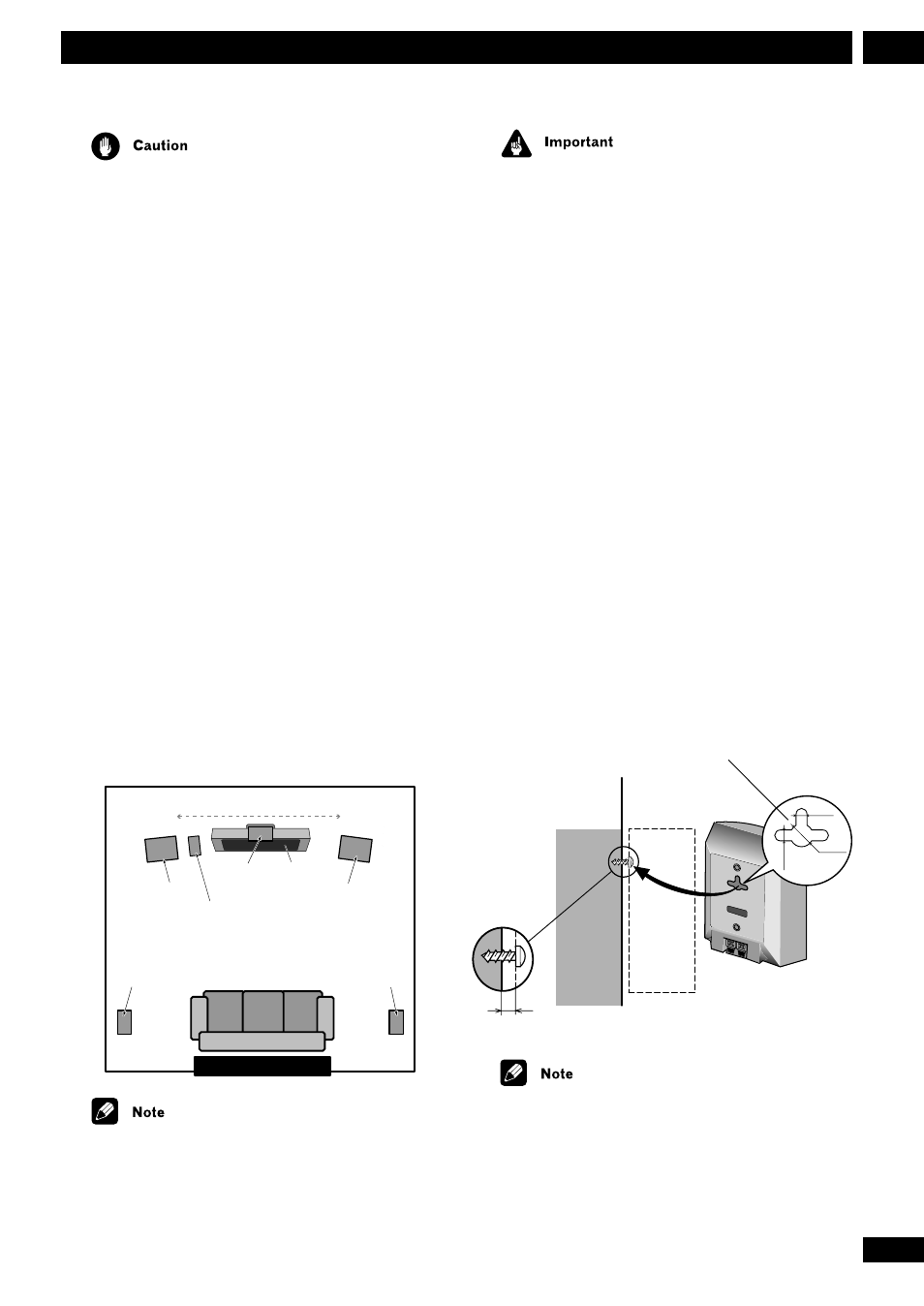 Caution

Important

Note

Note